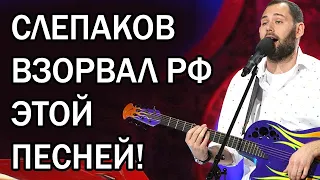 СЛЕПАКОВ ВЗОРВАЛ РФ ЭТОЙ ПЕСНЕЙ!